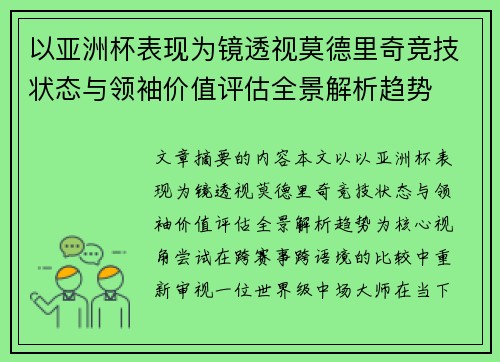 以亚洲杯表现为镜透视莫德里奇竞技状态与领袖价值评估全景解析趋势

文章摘要的内容本文以以亚洲杯表现为镜透视莫德里奇竞技状态与领袖价值评估全景解析趋势为核心视角尝试在跨赛事跨语境的比较中重新审视一位世界级中场大师在当下